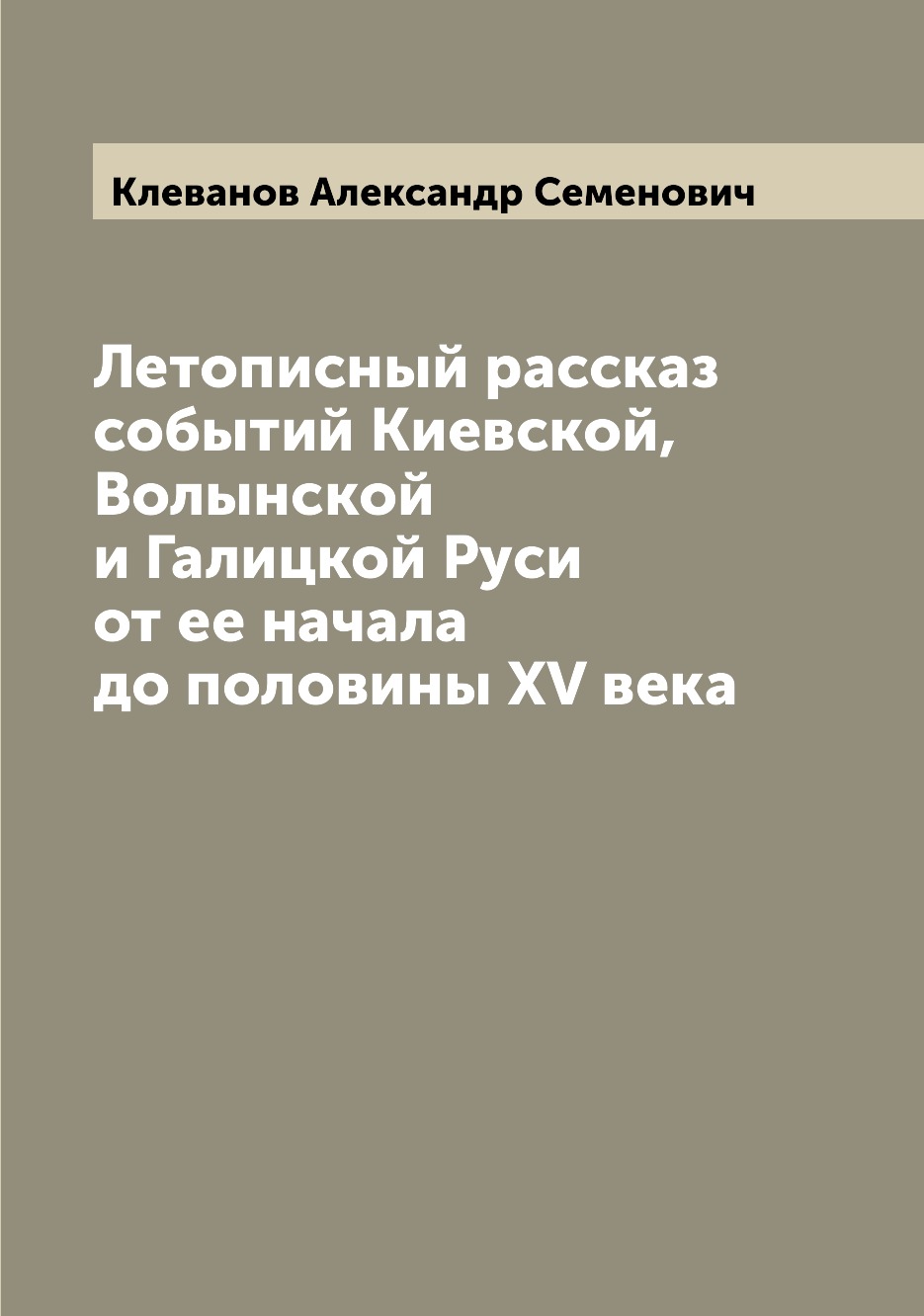 Клеванов Александр Семенович

Летописный рассказ событий Киевской, Волынской и Галицкой Руси от ее начала до половины XV века